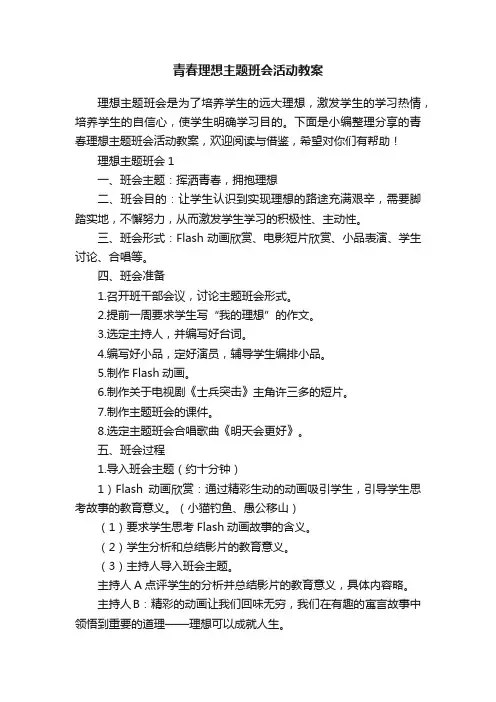 青春理想主题班会活动教案

理想主题班会是为了培养学生的远大理想，激发学生的学习热情，培养学生的自信心，使学生明确学习目的。下面是小编整理分享的青春理想主题班会活动教案，欢迎阅读与借鉴，希望对你们有帮助！

理想主题班会 1

一、班会主题：挥洒青春，拥抱理想

二、班会目的：让学生认识到实现理想的路途充满艰辛，需要脚踏实地，不懈努力，从而激发学生学习的积极性、主动性。

三、班会形式：Flash 动画欣赏、电影短片欣赏、小品表演、学生讨论、合唱等。

四、班会准备

1.召开班干部会议，讨论主题班会形式。

2.提前一周要求学生写“我的理想”的作文。

3.选定主持人，并编写好台词。

4.编写好小品，定好演员，辅导学生编排小品。

5.制作 Flash 动画。

6.制作关于电视剧《士兵突击》主角许三多的短片。

7.制作主题班会的课件。

8.选定主题班会合唱歌曲《明天会更好》。

五、班会过程

1.导入班会主题（约十分钟）

1）Flash 动画欣赏：通过精彩生动的动画吸引学生，引导学生思考故事的教育意义。（小猫钓鱼、愚公移山）

（1）要求学生思考 Flash 动画故事的含义。

（2）学生分析和总结影片的教育意义。

（3）主持人导入班会主题。

主持人 A 点评学生的分析并总结影片的教育意义，具体内容略。

主持人 B：精彩的动画让我们回味无穷，我们在有趣的寓言故事中领悟到重要的道理——理想可以成就人生。